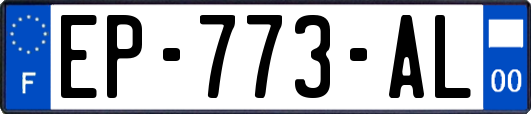 F
EP-773-AL
00